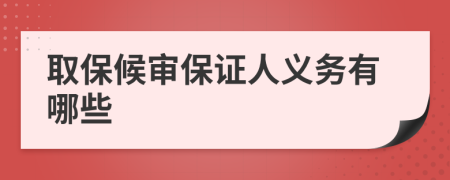 取保候审保证人义务有哪些